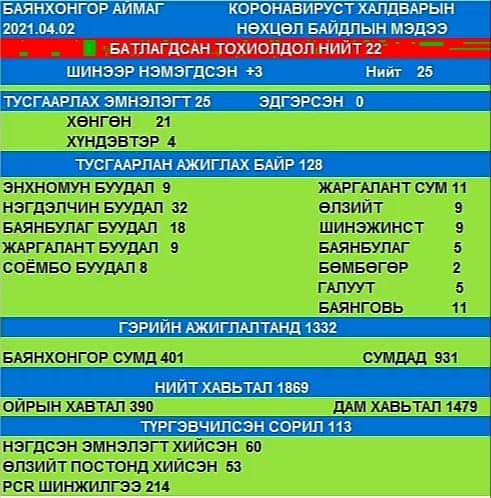 БАЯНХОНГОР АЙМАГ
2021.04.02

КОРОНАВИРУСТ ХАЛДВАРЫН
НӨХЦӨЛ БАЙДЛЫН МЭДЭЭ

БАТЛАГДСАН ТОХИОЛДОЛ НИЙТ 22

ШИНЭЭР НЭМЭГДСЭН +3 Нийт 25

ТУСГААРЛАХ ЭМНЭЛЭГТ 25 ЭДГЭРСЭН 0

ХӨНГӨН 21
ХҮНДЭВТЭР 4

ТУСГААРЛАН АЖИГЛАХ БАЙР 128

ЭНХНОМУН БУУДАЛ 9
НЭГДЭЛЧИН БУУДАЛ 32
БАЯНБУЛАГ БУУДАЛ 18
ЖАРГАЛАНТ БУУДАЛ 9
СОЁМБО БУУДАЛ 8

ЖАРГАЛАНТ СУМ 11
ӨЛЗИЙТ 9
ШИНЭЖИНСТ 9
БАЯНБУЛАГ 5
БӨМБӨГӨР 2
ГАЛУУТ 5
БАЯНГОВЬ 11

ГЭРИЙН АЖИГЛАЛТАНД 1332

БАЯНХОНГОР СУМД 401 СУМДАД 931

НИЙТ ХАВЬТАЛ 1869

ОЙРЫН ХАВТАЛ 390 ДАМ ХАВЬТАЛ 1479

ТҮРГЭВЧИЛСЭН СОРИЛ 113

НЭГДСЭН ЭМНЭЛЭГТ ХИЙСЭН 60
ӨЛЗИЙТ ПОСТОНД ХИЙСЭН 53
PCR ШИНЖИЛГЭЭ 214